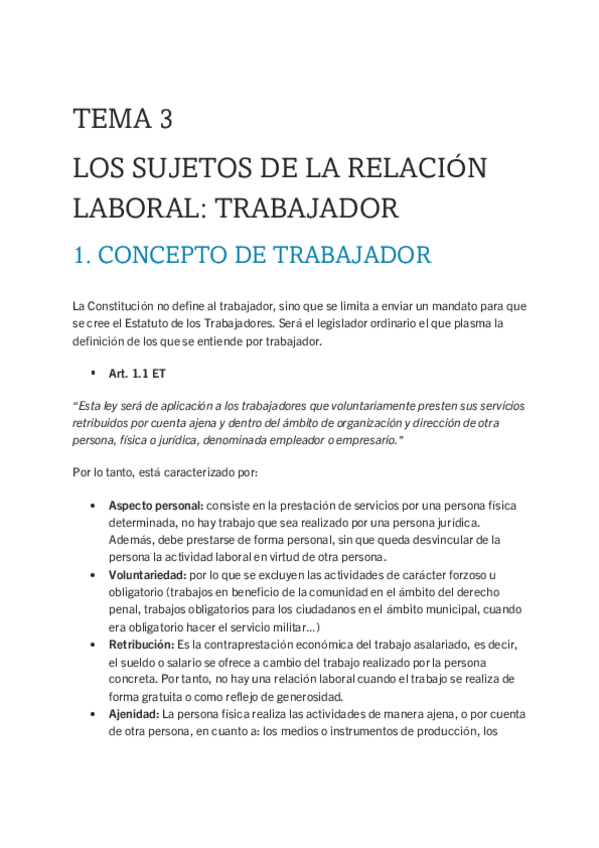 TEMA 3

LOS SUJETOS DE LA RELACIÓN LABORAL: TRABAJADOR

1. CONCEPTO DE TRABAJADOR

La Constitución no define al trabajador, sino que se limita a enviar un mandato para que se cree el Estatuto de los Trabajadores. Será el legislador ordinario el que plasma la definición de los que se entiende por trabajador.

▪ Art. 1.1 ET

"Esta ley será de aplicación a los trabajadores que voluntariamente presten sus servicios retribuidos por cuenta ajena y dentro del ámbito de organización y dirección de otra persona, física o jurídica, denominada empleador o empresario."

Por lo tanto, está caracterizado por:

• Aspecto personal: consiste en la prestación de servicios por una persona física determinada, no hay trabajo que sea realizado por una persona jurídica. Además, debe prestarse de forma personal, sin que queda desvincular de la persona la actividad laboral en virtud de otra persona.
• Voluntariedad: por lo que se excluyen las actividades de carácter forzoso u obligatorio (trabajos en beneficio de la comunidad en el ámbito del derecho penal, trabajos obligatorios para los ciudadanos en el ámbito municipal, cuando era obligatorio hacer el servicio militar...)
• Retribución: Es la contraprestación económica del trabajo asalariado, es decir, el sueldo o salario se ofrece a cambio del trabajo realizado por la persona concreta. Por tanto, no hay una relación laboral cuando el trabajo se realiza de forma gratuita o como reflejo de generosidad.
• Ajenidad: La persona física realiza las actividades de manera ajena, o por cuenta de otra persona, en cuanto a: los medios o instrumentos de producción, los